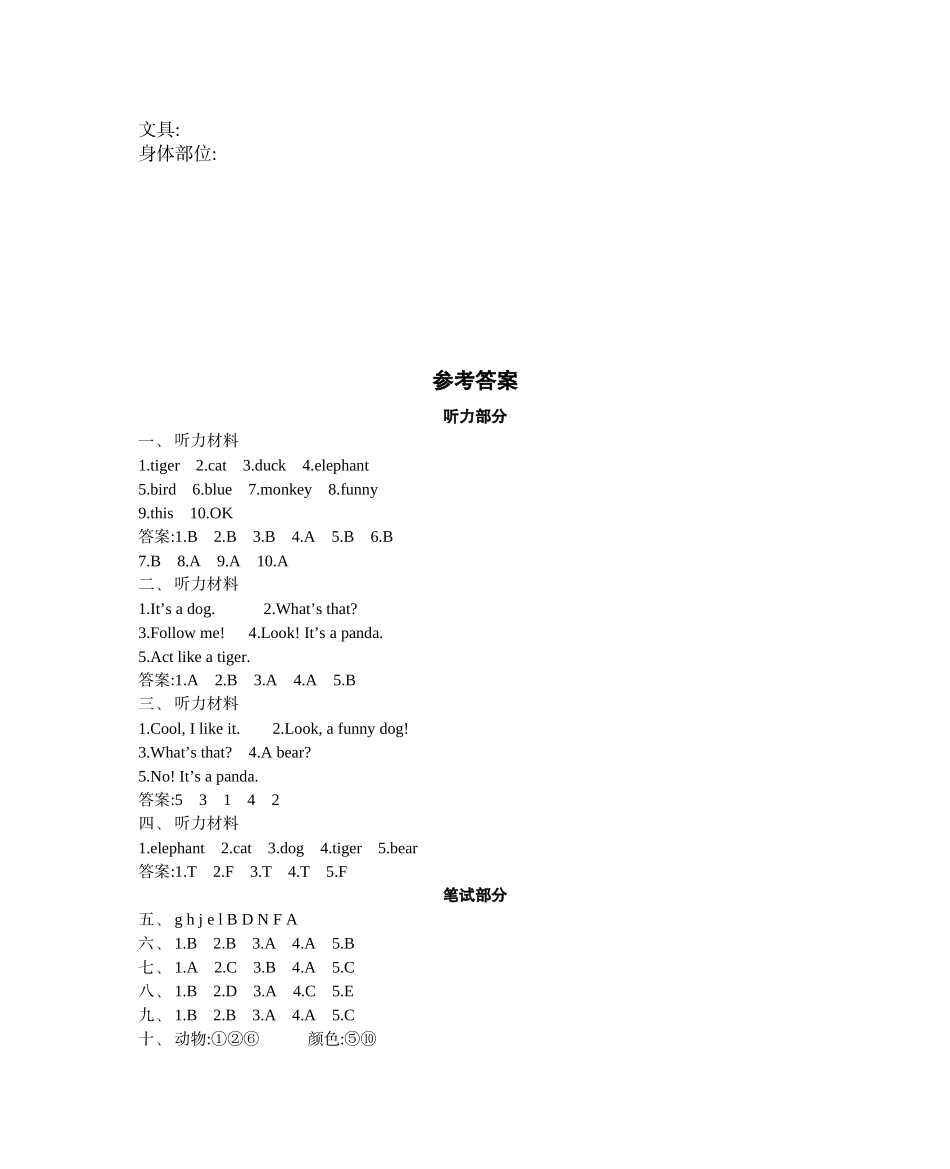 文具:
身体部位:

参考答案

听力部分

一、听力材料
1.tiger 2.cat 3.duck 4.elephant
5.bird 6.blue 7.monkey 8.funny
9.this 10.OK
答案:1.B 2.B 3.B 4.A 5.B 6.B
7.B 8.A 9.A 10.A
二、听力材料
1.It’s a dog. 2.What’s that?
3.Follow me! 4.Look! It’s a panda.
5.Act like a tiger.
答案:1.A 2.B 3.A 4.A 5.B
三、听力材料
1.Cool, I like it. 2.Look, a funny dog!
3.What’s that? 4.A bear?
5.No! It’s a panda.
答案:5 3 1 4 2
四、听力材料
1.elephant 2.cat 3.dog 4.tiger 5.bear
答案:1.T 2.F 3.T 4.T 5.F

笔试部分

五、g h j e l B D N F A
六、1.B 2.B 3.A 4.A 5.B
七、1.A 2.C 3.B 4.A 5.C
八、1.B 2.D 3.A 4.C 5.E
九、1.B 2.B 3.A 4.A 5.C
十、动物:①②⑥ 颜色:⑤⑩